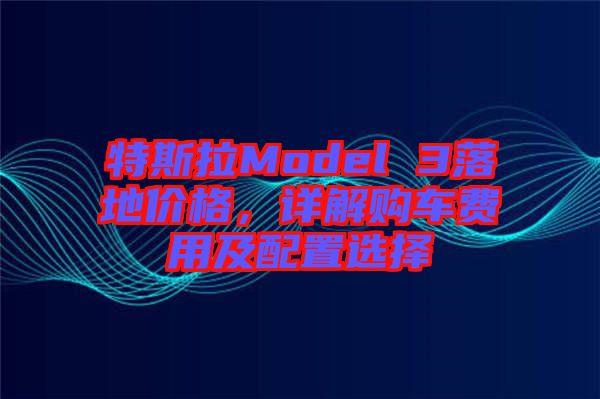 特斯拉Model 3落地价格，详解购车费用及配置选择